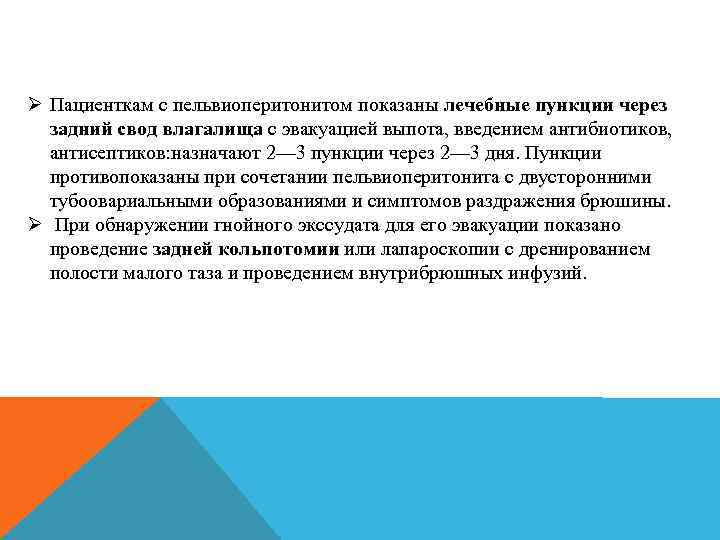 ➢ Пациенткам с пельвиоперитонитом показаны лечебные пункции через задний свод влагалища с эвакуацией выпота, введением антибиотиков, антисептиков:назначают 2—3 пункции через 2—3 дня. Пункции противопоказаны при сочетании пельвиоперитонита с двусторонними тубоовариальными образованиями и симптомов раздражения брюшины.
➢ При обнаружении гнойного экссудата для его эвакуации показано проведение задней кольпотомии или лапароскопии с дренированием полости малого таза и проведением внутрибрюшных инфузий.